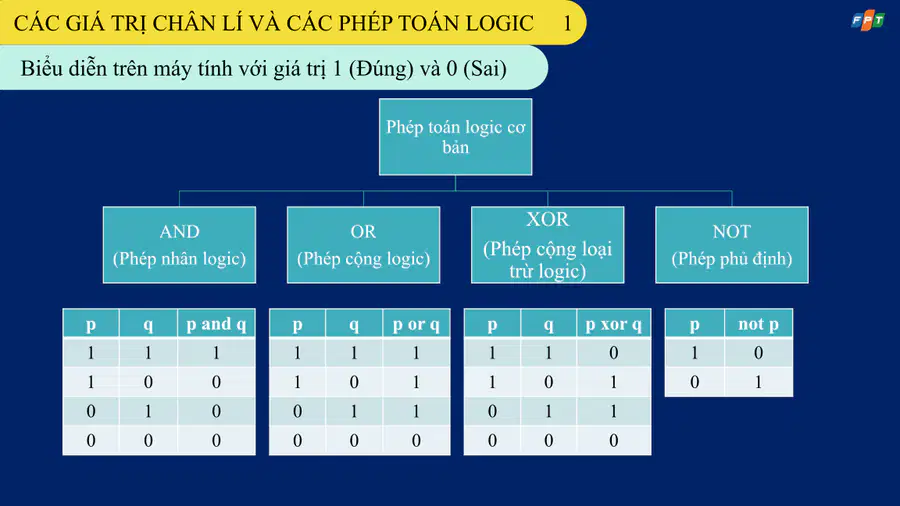 CÁC GIÁ TRỊ CHÂN LÍ VÀ CÁC PHÉP TOÁN LOGIC 1

FPT

Biểu diễn trên máy tính với giá trị 1 (Đúng) và 0 (Sai)

Phép toán logic cơ bản

AND
(Phép nhân logic)

OR
(Phép cộng logic)

XOR
(Phép cộng loại trừ logic)

NOT
(Phép phủ định)

| p | q | p and q |
|---|---|---|
| 1 | 1 | 1 |
| 1 | 0 | 0 |
| 0 | 1 | 0 |
| 0 | 0 | 0 |

| p | q | p or q |
|---|---|---|
| 1 | 1 | 1 |
| 1 | 0 | 1 |
| 0 | 1 | 1 |
| 0 | 0 | 0 |

| p | q | p xor q |
|---|---|---|
| 1 | 1 | 0 |
| 1 | 0 | 1 |
| 0 | 1 | 1 |
| 0 | 0 | 0 |

| p | not p |
|---|---|
| 1 | 0 |
| 0 | 1 |